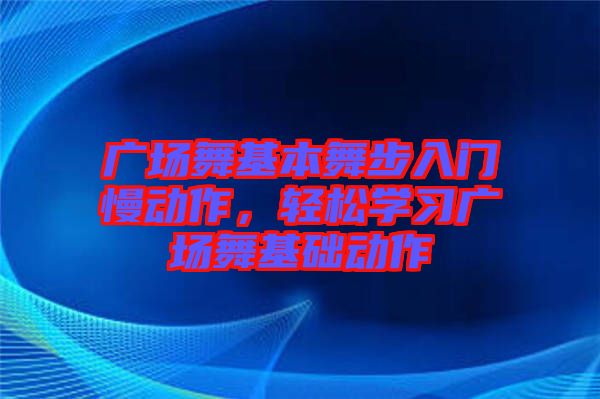 广场舞基本舞步入门慢动作，轻松学习广场舞基础动作